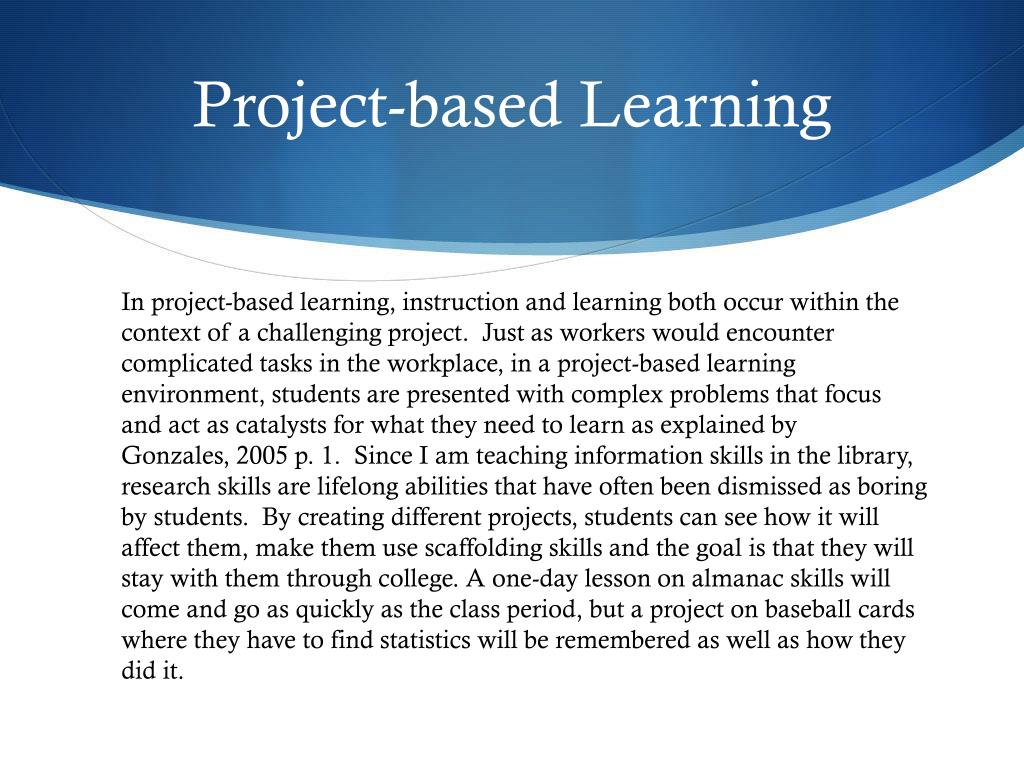 Project-based Learning

In project-based learning, instruction and learning both occur within the context of a challenging project. Just as workers would encounter complicated tasks in the workplace, in a project-based learning environment, students are presented with complex problems that focus and act as catalysts for what they need to learn as explained by Gonzales, 2005 p. 1. Since I am teaching information skills in the library, research skills are lifelong abilities that have often been dismissed as boring by students. By creating different projects, students can see how it will affect them, make them use scaffolding skills and the goal is that they will stay with them through college. A one-day lesson on almanac skills will come and go as quickly as the class period, but a project on baseball cards where they have to find statistics will be remembered as well as how they did it.